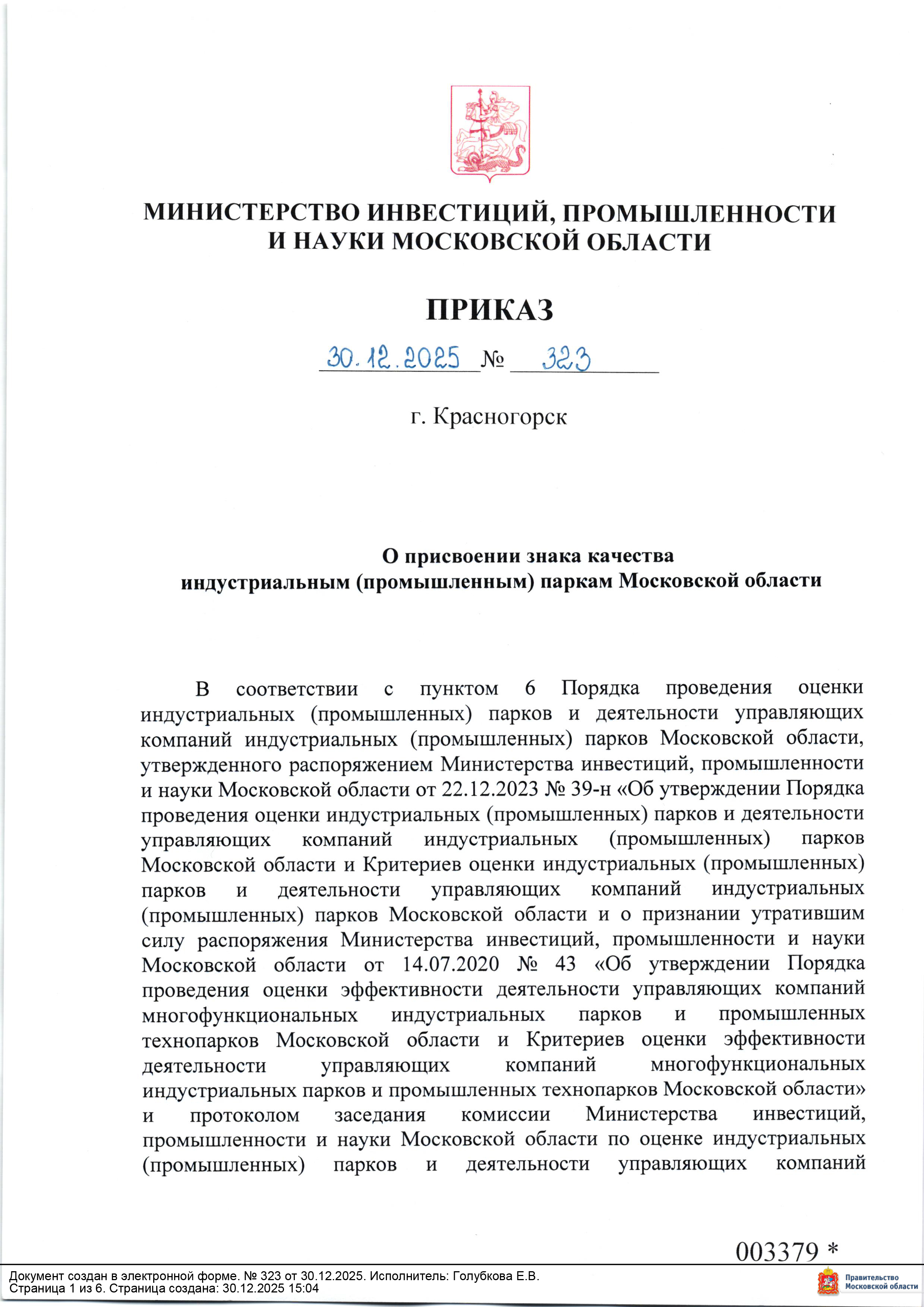 МИНИСТЕРСТВО ИНВЕСТИЦИЙ, ПРОМЫШЛЕННОСТИ И НАУКИ МОСКОВСКОЙ ОБЛАСТИ

ПРИКАЗ

30.12.2025 № 323

г. Красногорск

О присвоении знака качества индустриальным (промышленным) паркам Московской области

В соответствии с пунктом 6 Порядка проведения оценки индустриальных (промышленных) парков и деятельности управляющих компаний индустриальных (промышленных) парков Московской области, утвержденного распоряжением Министерства инвестиций, промышленности и науки Московской области от 22.12.2023 № 39-н «Об утверждении Порядка проведения оценки индустриальных (промышленных) парков и деятельности управляющих компаний индустриальных (промышленных) парков Московской области и Критериев оценки индустриальных (промышленных) парков и деятельности управляющих компаний индустриальных (промышленных) парков Московской области и о признании утратившим силу распоряжения Министерства инвестиций, промышленности и науки Московской области от 14.07.2020 № 43 «Об утверждении Порядка проведения оценки эффективности деятельности управляющих компаний многофункциональных индустриальных парков и промышленных технопарков Московской области и Критериев оценки эффективности деятельности управляющих компаний многофункциональных индустриальных парков и промышленных технопарков Московской области» и протоколом заседания комиссии Министерства инвестиций, промышленности и науки Московской области по оценке индустриальных (промышленных) парков и деятельности управляющих компаний

003379 *

Документ создан в электронной форме. № 323 от 30.12.2025. Исполнитель: Голубкова Е.В.
Страница 1 из 6. Страница создана: 30.12.2025 15:04

Правительство Московской области